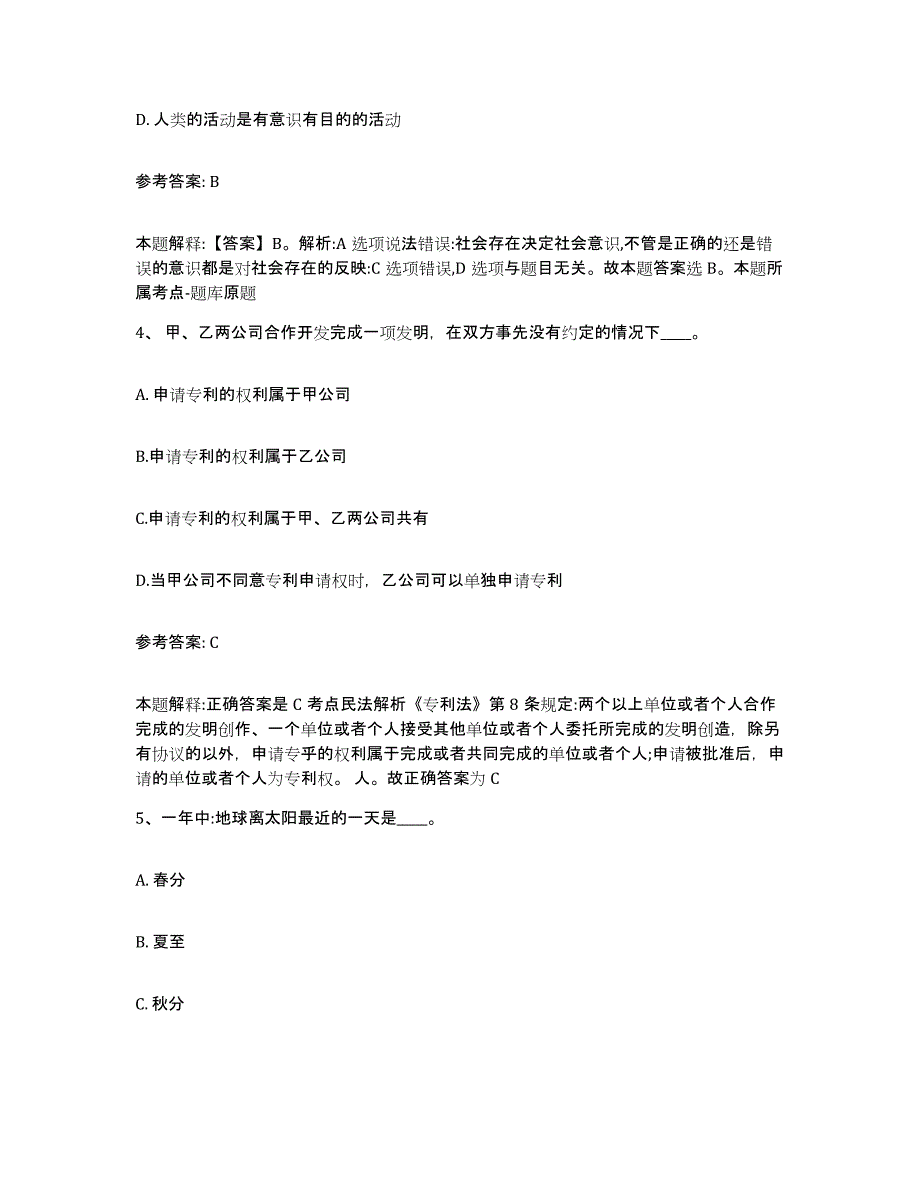 D. 人类的活动是有意识有目的的活动

参考答案: B

本题解释:【答案】B。解析:A 选项说法错误:社会存在决定社会意识,不管是正确的还是错误的意识都是对社会存在的反映:C 选项错误,D 选项与题目无关。故本题答案选 B。本题所属考点-题库原题

4、 甲、乙两公司合作开发完成一项发明，在双方事先没有约定的情况下____。

A. 申请专利的权利属于甲公司

B.申请专利的权利属于乙公司

C.申请专利的权利属于甲、乙两公司共有

D.当甲公司不同意专利申请权时，乙公司可以单独申请专利

参考答案: C

本题解释:正确答案是 C 考点民法解析《专利法》第 8 条规定:两个以上单位或者个人合作完成的发明创作、一个单位或者个人接受其他单位或者个人委托所完成的发明创造，除另有协议的以外，申请专乎的权利属于完成或者共同完成的单位或者个人;申请被批准后，申请的单位或者个人为专利权。 人。故正确答案为 C

5、一年中:地球离太阳最近的一天是____。

A. 春分

B. 夏至

C. 秋分